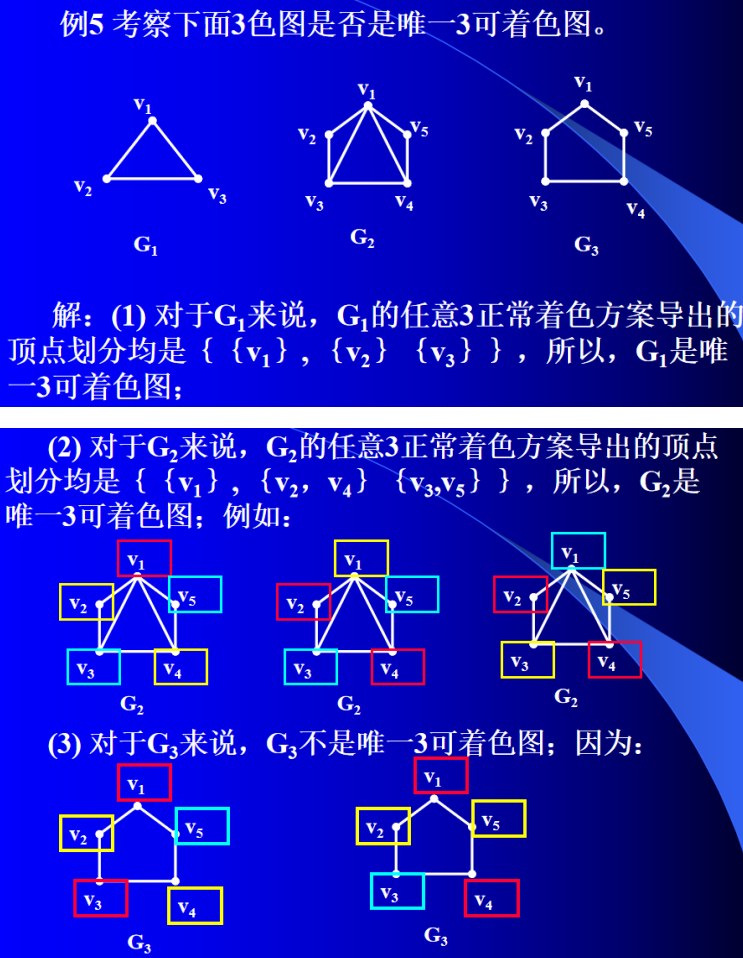 例5 考察下面3色图是否是唯一3可着色图。

$v_1$ $v_2$ $v_3$
$G_1$

$v_1$ $v_2$ $v_5$ $v_3$ $v_4$
$G_2$

$v_1$ $v_2$ $v_5$ $v_3$ $v_4$
$G_3$

解：(1) 对于$G_1$来说，$G_1$的任意3正常着色方案导出的顶点划分均是｛｛$v_1$｝，｛$v_2$｝｛$v_3$｝｝，所以，$G_1$是唯一3可着色图；

(2) 对于$G_2$来说，$G_2$的任意3正常着色方案导出的顶点划分均是｛｛$v_1$｝，｛$v_2$，$v_4$｝｛$v_3$,$v_5$｝｝，所以，$G_2$是唯一3可着色图；例如：

$v_1$ $v_2$ $v_5$ $v_3$ $v_4$
$G_2$

$v_1$ $v_2$ $v_5$ $v_3$ $v_4$
$G_2$

$v_1$ $v_2$ $v_5$ $v_3$ $v_4$
$G_2$

(3) 对于$G_3$来说，$G_3$不是唯一3可着色图；因为：

$v_1$ $v_2$ $v_5$ $v_3$ $v_4$
$G_3$

$v_1$ $v_2$ $v_5$ $v_3$ $v_4$
$G_3$